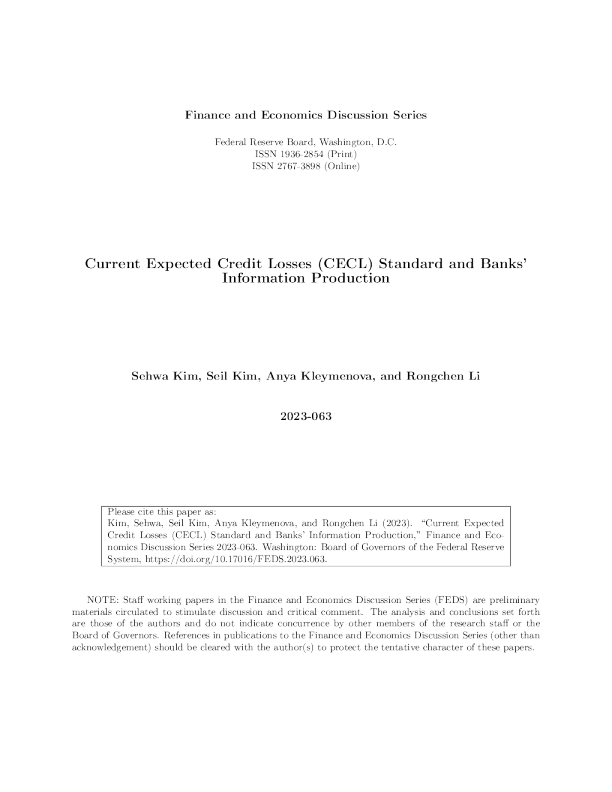 Finance and Economics Discussion Series

Federal Reserve Board, Washington, D.C.
ISSN 1936-2854 (Print)
ISSN 2767-3898 (Online)

Current Expected Credit Losses (CECL) Standard and Banks' Information Production

Sehwa Kim, Seil Kim, Anya Kleymenova, and Rongchen Li

2023-063

Please cite this paper as:
Kim, Sehwa, Seil Kim, Anya Kleymenova, and Rongchen Li (2023). "Current Expected Credit Losses (CECL) Standard and Banks' Information Production," Finance and Economics Discussion Series 2023-063. Washington: Board of Governors of the Federal Reserve System, https://doi.org/10.17016/FEDS.2023.063.

NOTE: Staff working papers in the Finance and Economics Discussion Series (FEDS) are preliminary materials circulated to stimulate discussion and critical comment. The analysis and conclusions set forth are those of the authors and do not indicate concurrence by other members of the research staff or the Board of Governors. References in publications to the Finance and Economics Discussion Series (other than acknowledgement) should be cleared with the author(s) to protect the tentative character of these papers.